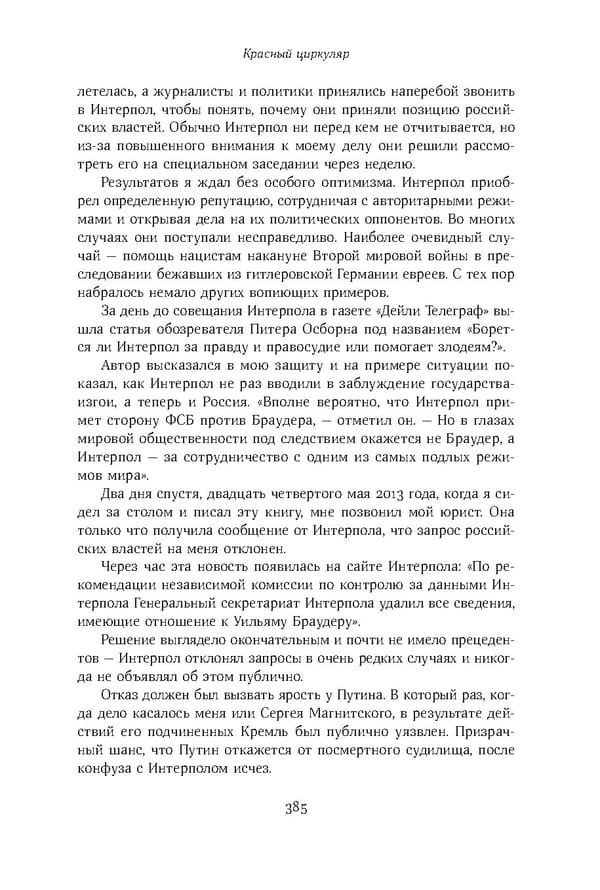 Красный циркуляр

летелась, а журналисты и политики принялись наперебой звонить в Интерпол, чтобы понять, почему они приняли позицию российских властей. Обычно Интерпол ни перед кем не отчитывается, но из-за повышенного внимания к моему делу они решили рассмотреть его на специальном заседании через неделю.

Результатов я ждал без особого оптимизма. Интерпол приобрел определенную репутацию, сотрудничая с авторитарными режимами и открывая дела на их политических оппонентов. Во многих случаях они поступали несправедливо. Наиболее очевидный случай — помощь нацистам накануне Второй мировой войны в преследовании бежавших из гитлеровской Германии евреев. С тех пор набралось немало других вопиющих примеров.

За день до совещания Интерпола в газете «Дейли Телеграф» вышла статья обозревателя Питера Осборна под названием «Борется ли Интерпол за правду и правосудие или помогает злодеям?».

Автор высказался в мою защиту и на примере ситуации показал, как Интерпол не раз вводили в заблуждение государства-изгои, а теперь и Россия. «Вполне вероятно, что Интерпол примет сторону ФСБ против Браудера, — отметил он. — Но в глазах мировой общественности под следствием окажется не Браудер, а Интерпол — за сотрудничество с одним из самых подлых режимов мира».

Два дня спустя, двадцать четвертого мая 2013 года, когда я сидел за столом и писал эту книгу, мне позвонил мой юрист. Она только что получила сообщение от Интерпола, что запрос российских властей на меня отклонен.

Через час эта новость появилась на сайте Интерпола: «По рекомендации независимой комиссии по контролю за данными Интерпола Генеральный секретариат Интерпола удалил все сведения, имеющие отношение к Уильяму Браудеру».

Решение выглядело окончательным и почти не имело прецедентов — Интерпол отклонял запросы в очень редких случаях и никогда не объявлял об этом публично.

Отказ должен был вызвать ярость у Путина. В который раз, когда дело касалось меня или Сергея Магнитского, в результате действий его подчиненных Кремль был публично уязвлен. Призрачный шанс, что Путин откажется от посмертного судилища, после конфуза с Интерполом исчез.

385